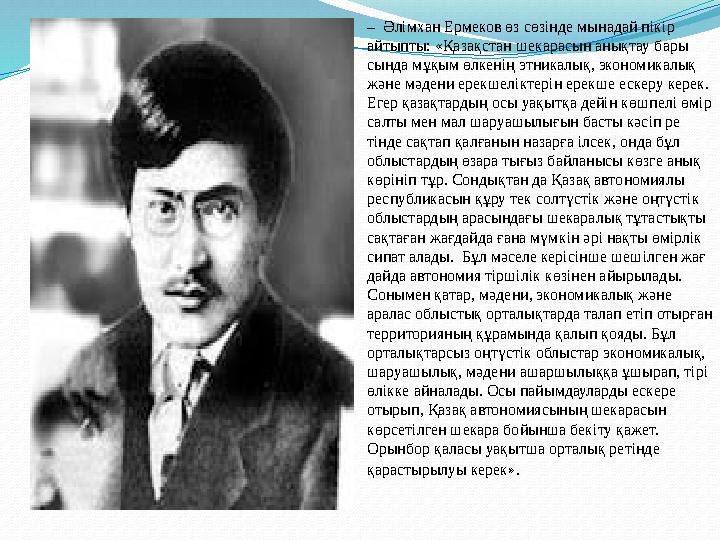 – Әлімхан Ермеков өз сөзінде мынадай пікір айтыпты: «Қазақстан шекарасын анықтау бары сында мұқым өлкенің этникалық, экономикалық және мәдени ерекшеліктерін ерекше ескеру керек. Егер қазақтардың осы уақытқа дейін көшпелі өмір салты мен мал шаруашылығын басты кәсіп ре тінде сақтап қалғанын назарға ілсек, онда бұл облыстардың өзара тығыз байланысы көзге анық көрініп тұр. Сондықтан да Қазақ автономиялы республикасын құру тек солтүстік және оңтүстік облыстардың арасындағы шекаралық тұтастықты сақтаған жағдайда ғана мүмкін әрі нақты өмірлік сипат алады. Бұл мәселе керісінше шешілген жағ дайда автономия тіршілік көзінен айырылады. Сонымен қатар, мәдени, экономикалық және аралас облыстық орталықтарда талап етіп отырған территорияның құрамында қалып қояды. Бұл орталықтарсыз оңтүстік облыстар экономикалық, шаруашылық, мәдени ашаршылыққа ұшырап, тірі өлікке айналады. Осы пайымдауларды ескере отырып, Қазақ автономиясының шекарасын көрсетілген шекара бойынша бекіту қажет. Орынбор қаласы уақытша орталық ретінде қарастырылуы керек».